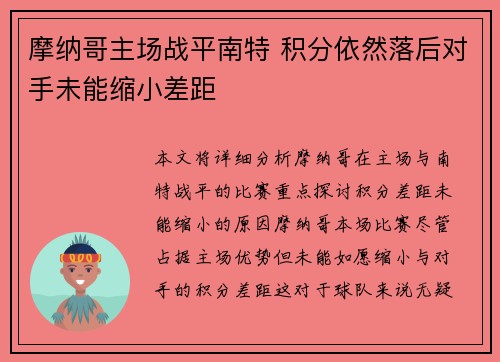 摩纳哥主场战平南特 积分依然落后对手未能缩小差距

本文将详细分析摩纳哥在主场与南特战平的比赛重点探讨积分差距未能缩小的原因摩纳哥本场比赛尽管占据主场优势但未能如愿缩小与对手的积分差距这对于球队来说无疑